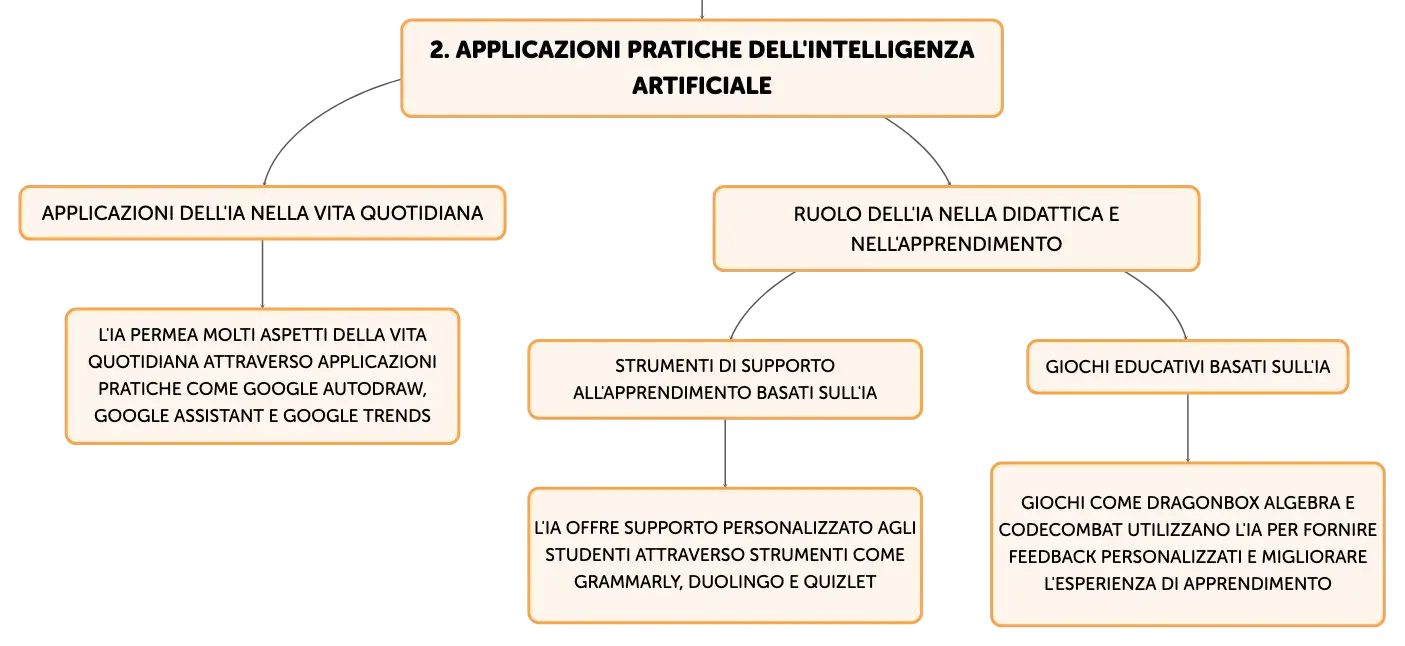 2. APPLICAZIONI PRATICHE DELL'INTELLIGENZA ARTIFICIALE

APPLICAZIONI DELL'IA NELLA VITA QUOTIDIANA

L'IA PERMEA MOLTI ASPETTI DELLA VITA QUOTIDIANA ATTRAVERSO APPLICAZIONI PRATICHE COME GOOGLE AUTODRAW, GOOGLE ASSISTANT E GOOGLE TRENDS

RUOLO DELL'IA NELLA DIDATTICA E NELL'APPRENDIMENTO

STRUMENTI DI SUPPORTO ALL'APPRENDIMENTO BASATI SULL'IA

L'IA OFFRE SUPPORTO PERSONALIZZATO AGLI STUDENTI ATTRAVERSO STRUMENTI COME GRAMMARLY, DUOLINGO E QUIZLET

GIOCHI EDUCATIVI BASATI SULL'IA

GIOCHI COME DRAGONBOX ALGEBRA E CODECOMBAT UTILIZZANO L'IA PER FORNIRE FEEDBACK PERSONALIZZATI E MIGLIORARE L'ESPERIENZA DI APPRENDIMENTO